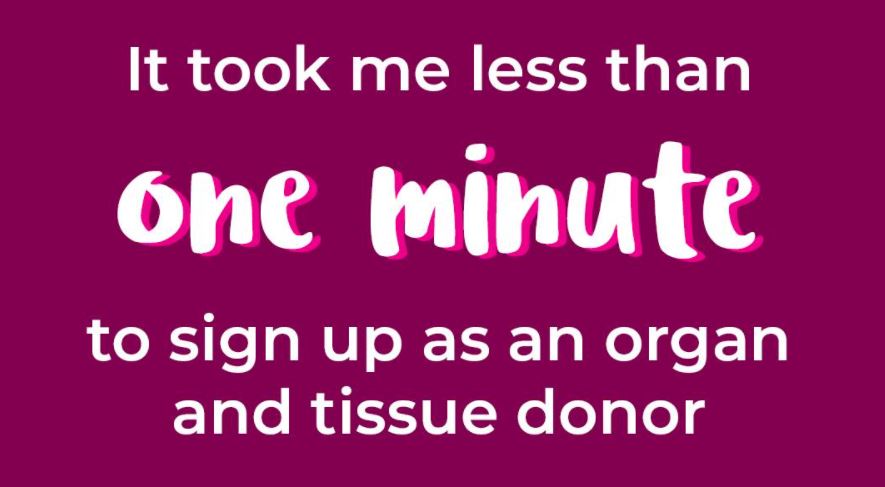 It took me less than

one minute

to sign up as an organ and tissue donor